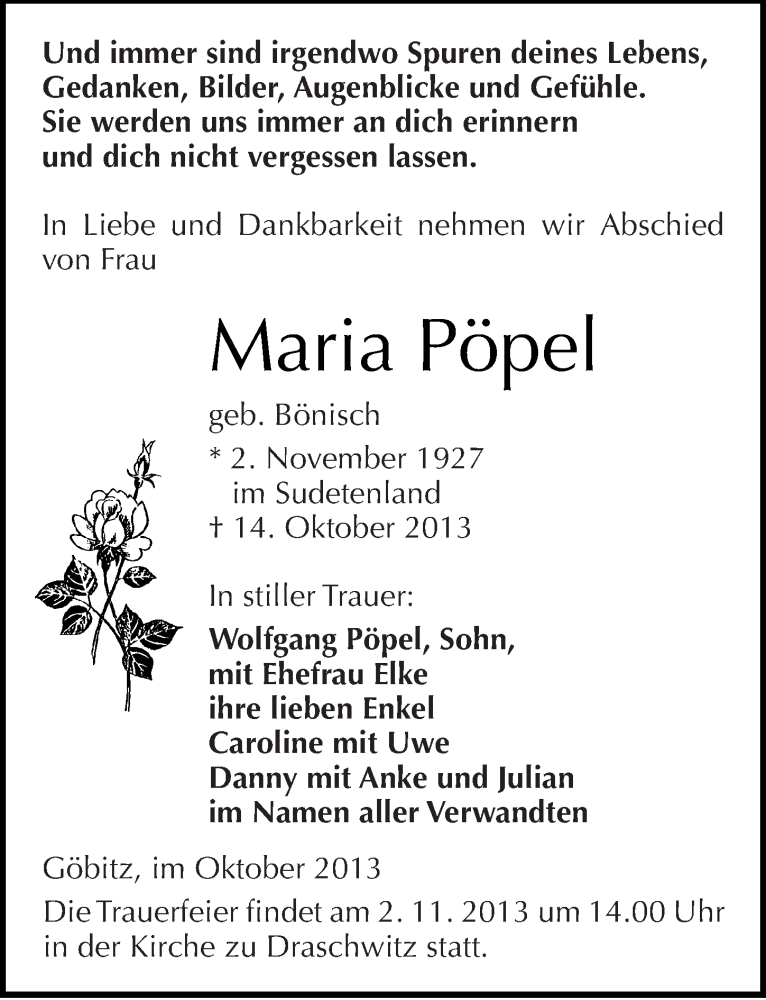 Und immer sind irgendwo Spuren deines Lebens, Gedanken, Bilder, Augenblicke und Gefühle. Sie werden uns immer an dich erinnern und dich nicht vergessen lassen.

In Liebe und Dankbarkeit nehmen wir Abschied von Frau

Maria Pöpel

geb. Bönisch

* 2. November 1927
im Sudetenland
† 14. Oktober 2013

In stiller Trauer:

Wolfgang Pöpel, Sohn,
mit Ehefrau Elke
ihre lieben Enkel
Caroline mit Uwe
Danny mit Anke und Julian
im Namen aller Verwandten

Göbitz, im Oktober 2013

Die Trauerfeier findet am 2. 11. 2013 um 14.00 Uhr in der Kirche zu Draschwitz statt.